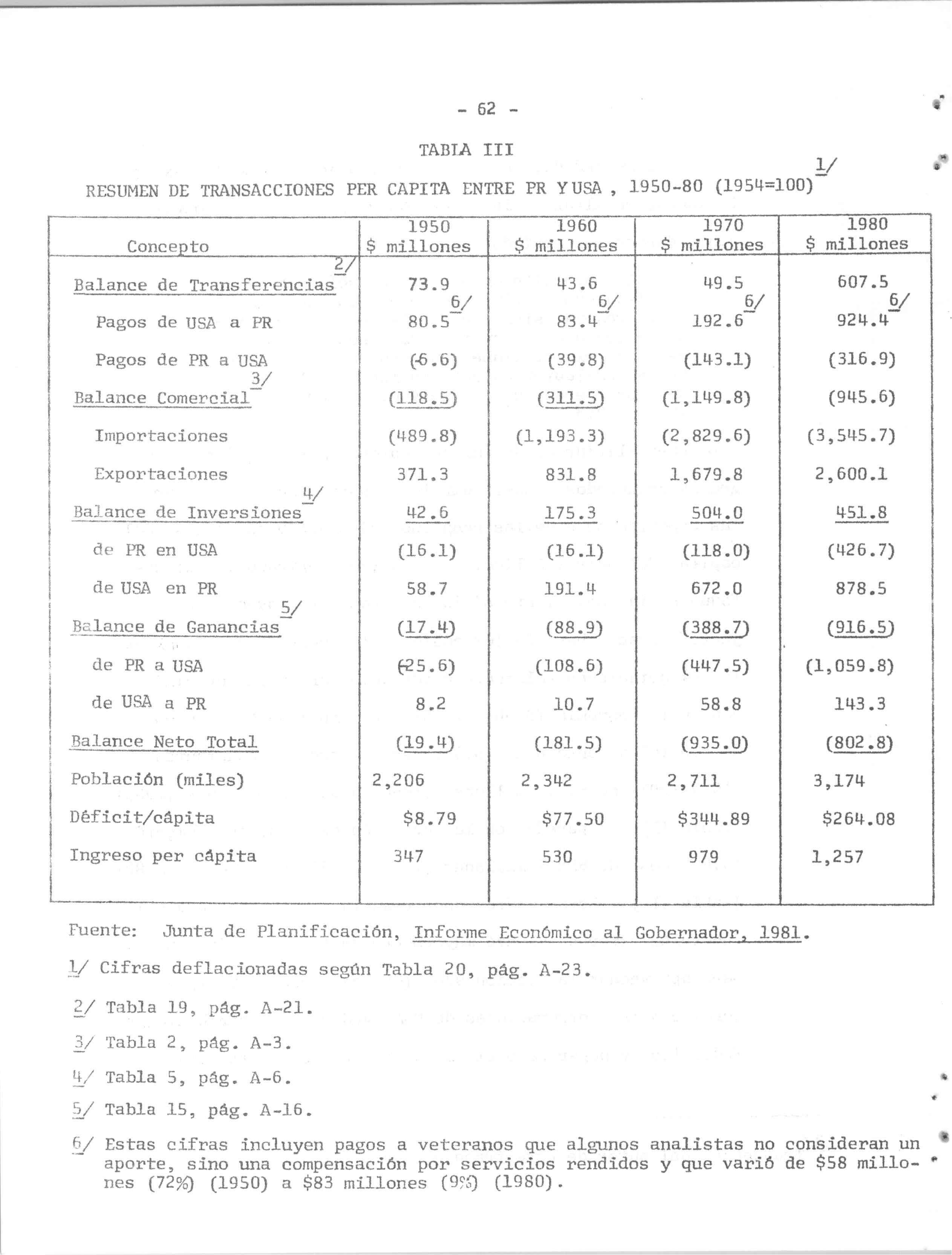 - 62 -

TABLA III

RESUMEN DE TRANSACCIONES PER CAPITA ENTRE PR Y USA , 1950-80 (1954=100) 1/

| Concepto | 1950 \$ millones | 1960 \$ millones | 1970 \$ millones | 1980 \$ millones |
|---|---|---|---|---|
| Balance de Transferencias 2/ | 73.9 | 43.6 | 49.5 | 607.5 |
| Pagos de USA a PR | 80.5 6/ | 83.4 6/ | 192.6 6/ | 924.4 6/ |
| Pagos de PR a USA | (-6.6) | (39.8) | (143.1) | (316.9) |
| Balance Comercial 3/ | (118.5) | (311.5) | (1,149.8) | (945.6) |
| Importaciones | (489.8) | (1,193.3) | (2,829.6) | (3,545.7) |
| Exportaciones | 371.3 | 831.8 | 1,679.8 | 2,600.1 |
| Balance de Inversiones 4/ | 42.6 | 175.3 | 504.0 | 451.8 |
| de PR en USA | (16.1) | (16.1) | (118.0) | (426.7) |
| de USA en PR | 58.7 | 191.4 | 672.0 | 878.5 |
| Balance de Ganancias 5/ | (17.4) | (88.9) | (388.7) | (916.5) |
| de PR a USA | (-25.6) | (108.6) | (447.5) | (1,059.8) |
| de USA a PR | 8.2 | 10.7 | 58.8 | 143.3 |
| Balance Neto Total | (19.4) | (181.5) | (935.0) | (802.8) |
| Población (miles) | 2,206 | 2,342 | 2,711 | 3,174 |
| Déficit/cápita | \$8.79 | \$77.50 | \$344.89 | \$264.08 |
| Ingreso per cápita | 347 | 530 | 979 | 1,257 |

Fuente: Junta de Planificación, Informe Económico al Gobernador, 1981.

1/ Cifras deflacionadas según Tabla 20, pág. A-23.

2/ Tabla 19, pág. A-21.

3/ Tabla 2, pág. A-3.

4/ Tabla 5, pág. A-6.

5/ Tabla 15, pág. A-16.

6/ Estas cifras incluyen pagos a veteranos que algunos analistas no consideran un aporte, sino una compensación por servicios rendidos y que varió de \$58 millones (72%) (1950) a \$83 millones (9%) (1980).